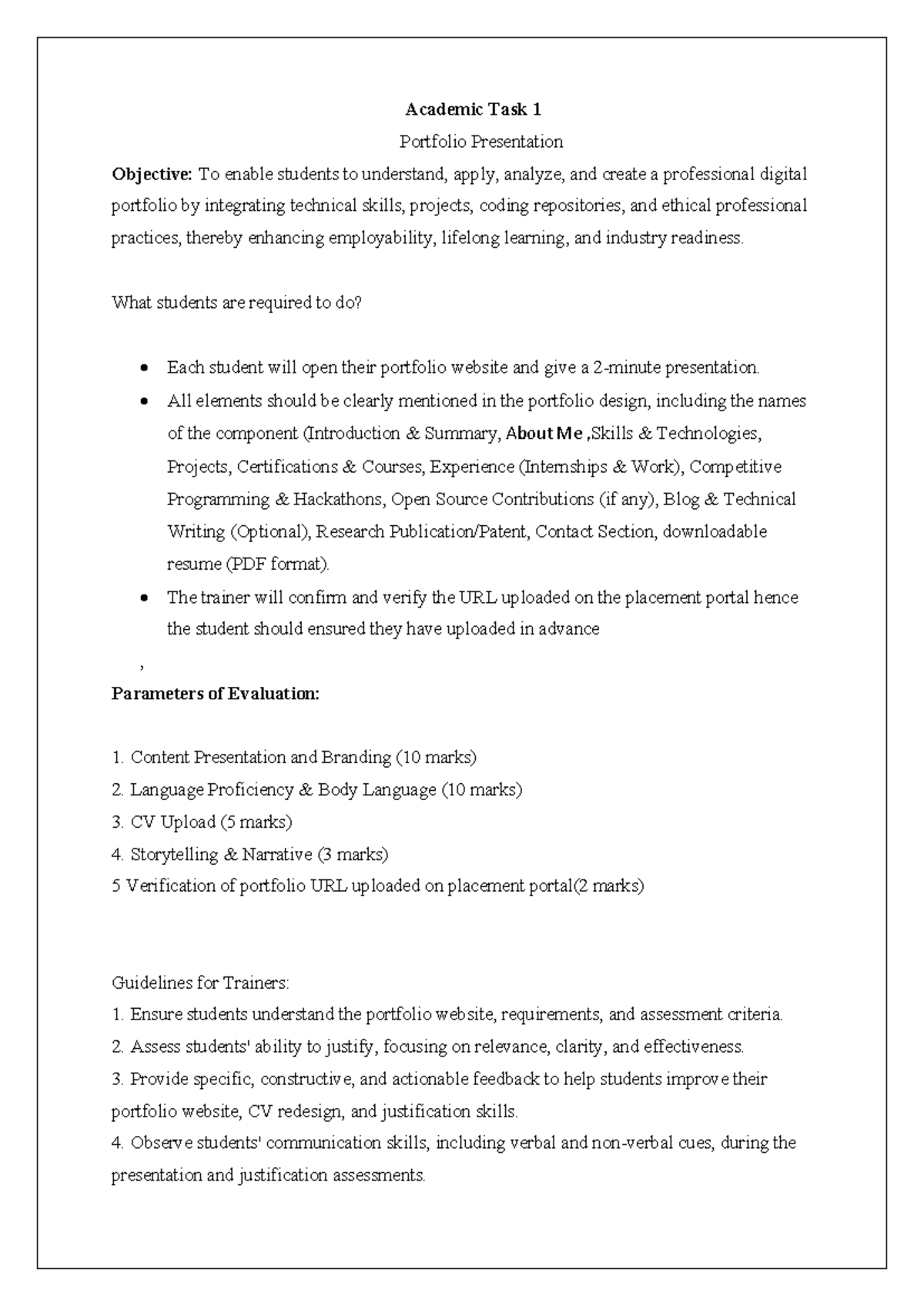 Academic Task 1

Portfolio Presentation

Objective: To enable students to understand, apply, analyze, and create a professional digital portfolio by integrating technical skills, projects, coding repositories, and ethical professional practices, thereby enhancing employability, lifelong learning, and industry readiness.

What students are required to do?

• Each student will open their portfolio website and give a 2-minute presentation.
• All elements should be clearly mentioned in the portfolio design, including the names of the component (Introduction & Summary, About Me ,Skills & Technologies, Projects, Certifications & Courses, Experience (Internships & Work), Competitive Programming & Hackathons, Open Source Contributions (if any), Blog & Technical Writing (Optional), Research Publication/Patent, Contact Section, downloadable resume (PDF format).
• The trainer will confirm and verify the URL uploaded on the placement portal hence the student should ensured they have uploaded in advance

,

Parameters of Evaluation:

1. Content Presentation and Branding (10 marks)
2. Language Proficiency & Body Language (10 marks)
3. CV Upload (5 marks)
4. Storytelling & Narrative (3 marks)
5 Verification of portfolio URL uploaded on placement portal(2 marks)

Guidelines for Trainers:
1. Ensure students understand the portfolio website, requirements, and assessment criteria.
2. Assess students' ability to justify, focusing on relevance, clarity, and effectiveness.
3. Provide specific, constructive, and actionable feedback to help students improve their portfolio website, CV redesign, and justification skills.
4. Observe students' communication skills, including verbal and non-verbal cues, during the presentation and justification assessments.